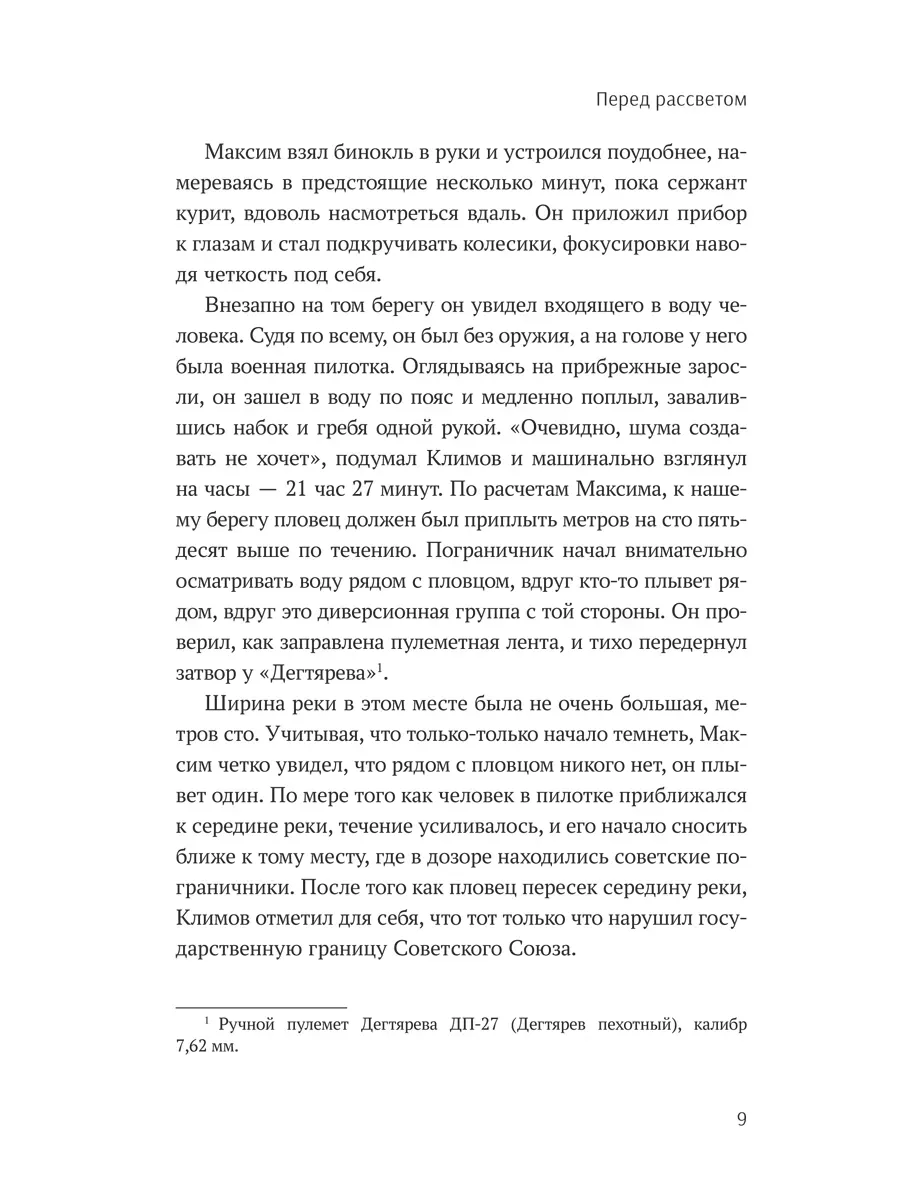 Перед рассветом

Максим взял бинокль в руки и устроился поудобнее, намереваясь в предстоящие несколько минут, пока сержант курит, вдоволь насмотреться вдаль. Он приложил прибор к глазам и стал подкручивать колесики, фокусировки наводя четкость под себя.

Внезапно на том берегу он увидел входящего в воду человека. Судя по всему, он был без оружия, а на голове у него была военная пилотка. Оглядываясь на прибрежные заросли, он зашел в воду по пояс и медленно поплыл, завалившись набок и гребя одной рукой. «Очевидно, шума создавать не хочет», подумал Климов и машинально взглянул на часы — 21 час 27 минут. По расчетам Максима, к нашему берегу пловец должен был приплыть метров на сто пятьдесят выше по течению. Пограничник начал внимательно осматривать воду рядом с пловцом, вдруг кто-то плывет рядом, вдруг это диверсионная группа с той стороны. Он проверил, как заправлена пулеметная лента, и тихо передернул затвор у «Дегтярева»$^1$.

Ширина реки в этом месте была не очень большая, метров сто. Учитывая, что только-только начало темнеть, Максим четко увидел, что рядом с пловцом никого нет, он плывет один. По мере того как человек в пилотке приближался к середине реки, течение усиливалось, и его начало сносить ближе к тому месту, где в дозоре находились советские пограничники. После того как пловец пересек середину реки, Климов отметил для себя, что тот только что нарушил государственную границу Советского Союза.

$^1$ Ручной пулемет Дегтярева ДП-27 (Дегтярев пехотный), калибр 7,62 мм.

9